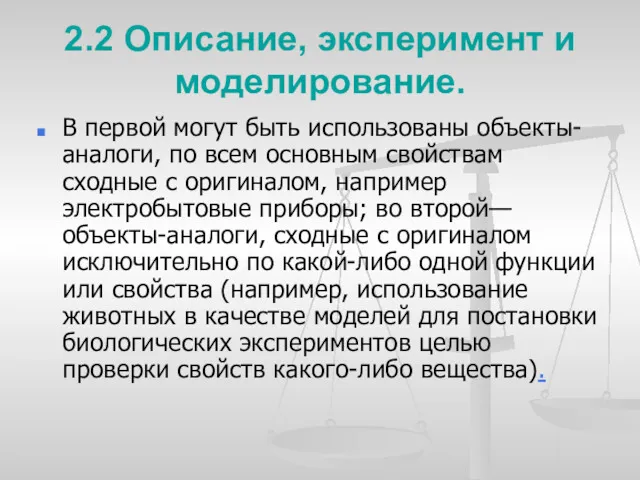 2.2 Описание, эксперимент и моделирование.

В первой могут быть использованы объекты-аналоги, по всем основным свойствам сходные с оригиналом, например электробытовые приборы; во второй— объекты-аналоги, сходные с оригиналом исключительно по какой-либо одной функции или свойства (например, использование животных в качестве моделей для постановки биологических экспериментов целью проверки свойств какого-либо вещества).